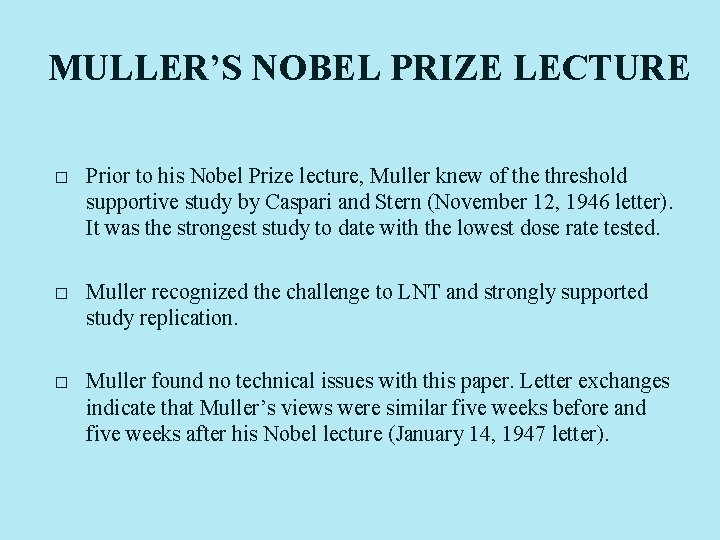 MULLER’S NOBEL PRIZE LECTURE

□ Prior to his Nobel Prize lecture, Muller knew of the threshold supportive study by Caspari and Stern (November 12, 1946 letter). It was the strongest study to date with the lowest dose rate tested.

□ Muller recognized the challenge to LNT and strongly supported study replication.

□ Muller found no technical issues with this paper. Letter exchanges indicate that Muller’s views were similar five weeks before and five weeks after his Nobel lecture (January 14, 1947 letter).